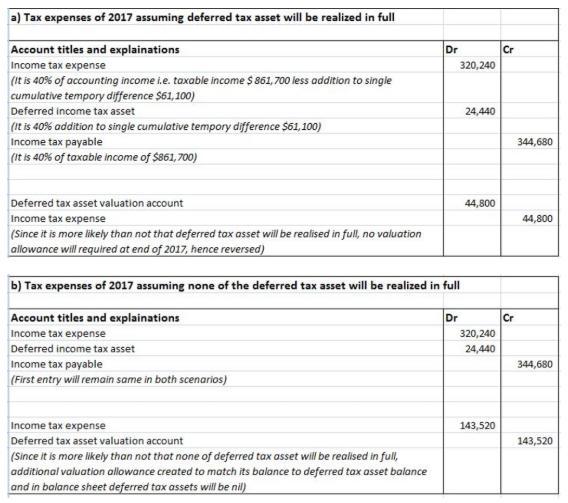 a) Tax expenses of 2017 assuming deferred tax asset will be realized in full

| Account titles and explainations | Dr | Cr |
|---|---|---|
| Income tax expense | 320,240 | |
| (It is 40% of accounting income i.e. taxable income $ 861,700 less addition to single cumulative tempory difference $61,100) | | |
| Deferred income tax asset | 24,440 | |
| (It is 40% addition to single cumulative tempory difference $61,100) | | |
| Income tax payable | | 344,680 |
| (It is 40% of taxable income of $861,700) | | |
| | | |
| Deferred tax asset valuation account | 44,800 | |
| Income tax expense | | 44,800 |
| (Since it is more likely than not that deferred tax asset will be realised in full, no valuation allowance will required at end of 2017, hence reversed) | | |

b) Tax expenses of 2017 assuming none of the deferred tax asset will be realized in full

| Account titles and explainations | Dr | Cr |
|---|---|---|
| Income tax expense | 320,240 | |
| Deferred income tax asset | 24,440 | |
| Income tax payable | | 344,680 |
| (First entry will remain same in both scenarios) | | |
| | | |
| Income tax expense | 143,520 | |
| Deferred tax asset valuation account | | 143,520 |
| (Since it is more likely than not that none of deferred tax asset will be realised in full, additional valuation allowance created to match its balance to deferred tax asset balance and in balance sheet deferred tax assets will be nil) | | |